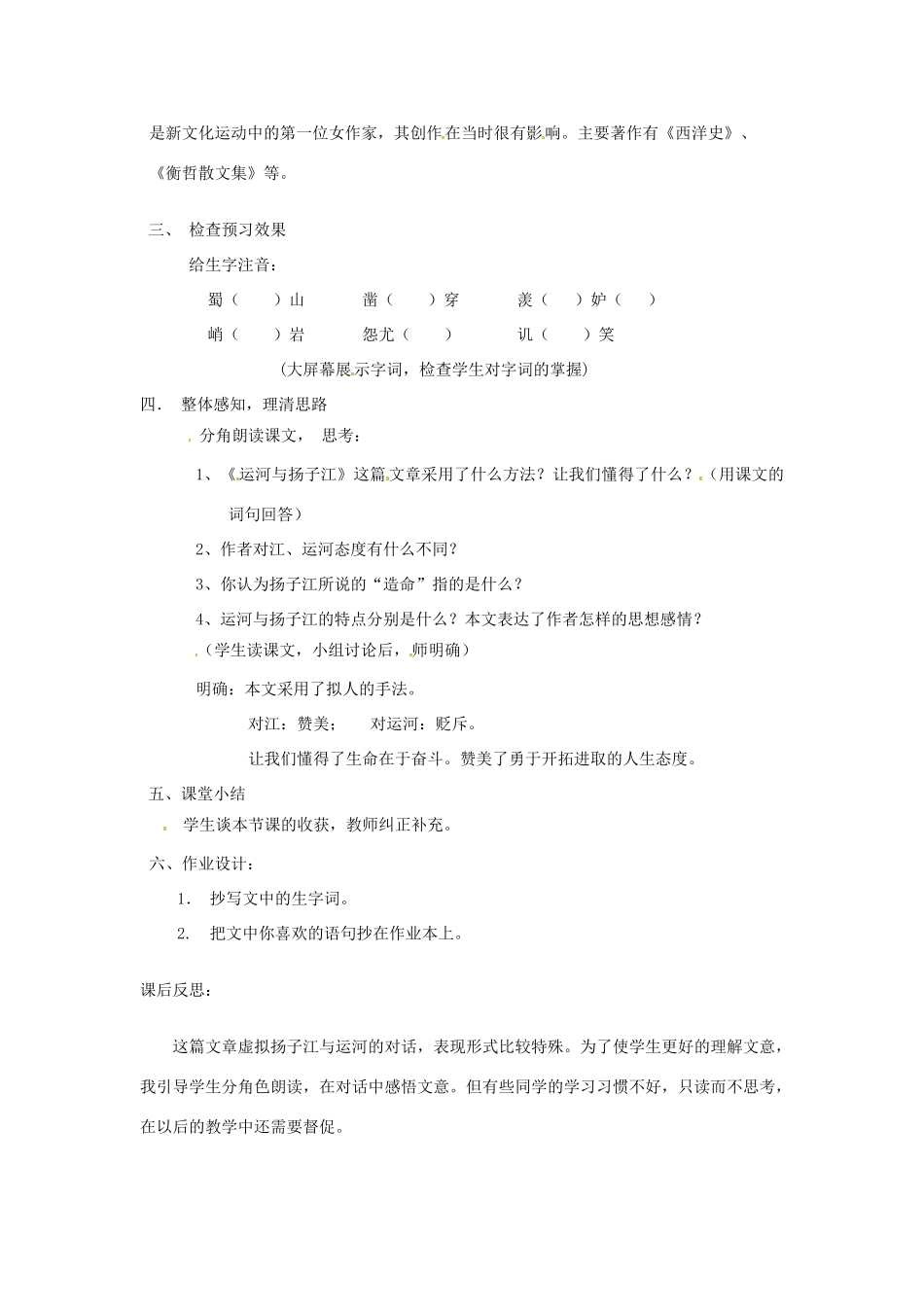 是新文化运动中的第一位女作家，其创作在当时很有影响。主要著作有《西洋史》、《衡哲散文集》等。

三、 检查预习效果

给生字注音：

蜀（ ）山 凿（ ）穿 羡（ ）妒（ ）

峭（ ）岩 怨尤（ ） 讥（ ）笑

（大屏幕展示字词，检查学生对字词的掌握）

四. 整体感知，理清思路

分角朗读课文， 思考：

1、《运河与扬子江》这篇文章采用了什么方法？让我们懂得了什么？（用课文的词句回答）

2、作者对江、运河态度有什么不同？

3、你认为扬子江所说的“造命”指的是什么？

4、运河与扬子江的特点分别是什么？本文表达了作者怎样的思想感情？

（学生读课文，小组讨论后，师明确）

明确：本文采用了拟人的手法。

对江：赞美； 对运河：贬斥。

让我们懂得了生命在于奋斗。赞美了勇于开拓进取的人生态度。

五、课堂小结

学生谈本节课的收获，教师纠正补充。

六、作业设计：

1. 抄写文中的生字词。

2. 把文中你喜欢的语句抄在作业本上。

课后反思：

这篇文章虚拟扬子江与运河的对话，表现形式比较特殊。为了使学生更好的理解文意，我引导学生分角色朗读，在对话中感悟文意。但有些同学的学习习惯不好，只读而不思考，在以后的教学中还需要督促。